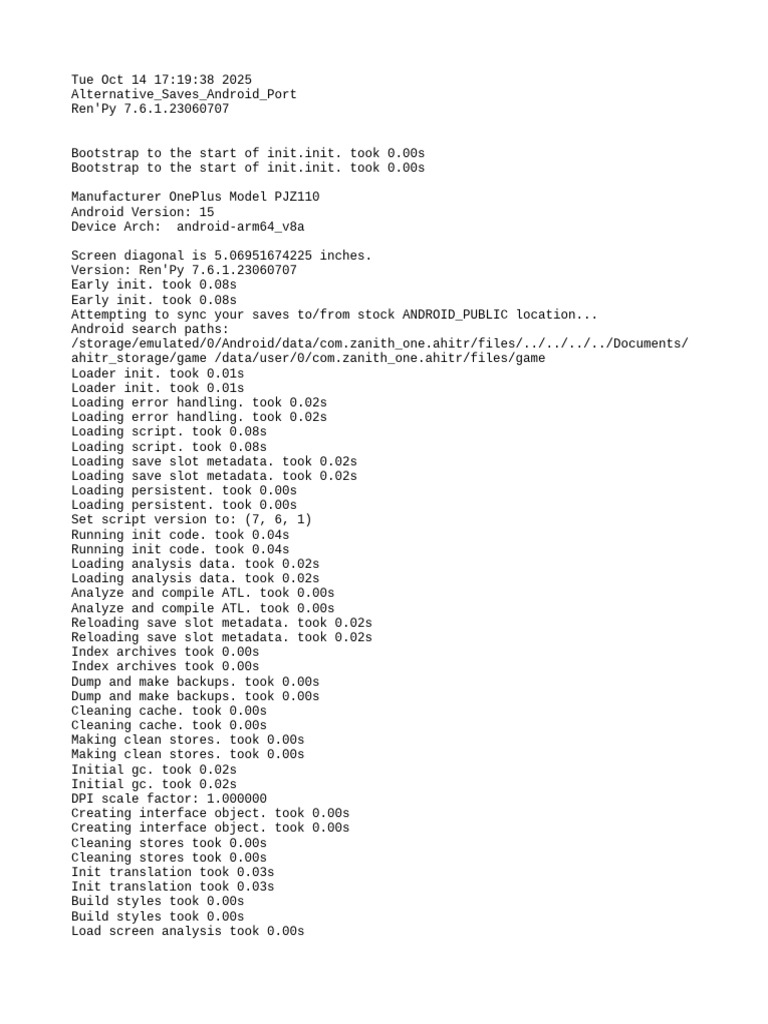 Tue Oct 14 17:19:38 2025
Alternative_Saves_Android_Port
Ren'Py 7.6.1.23060707

Bootstrap to the start of init.init. took 0.00s
Bootstrap to the start of init.init. took 0.00s

Manufacturer OnePlus Model PJZ110
Android Version: 15
Device Arch:  android-arm64_v8a

Screen diagonal is 5.06951674225 inches.
Version: Ren'Py 7.6.1.23060707
Early init. took 0.08s
Early init. took 0.08s
Attempting to sync your saves to/from stock ANDROID_PUBLIC location...
Android search paths:
/storage/emulated/0/Android/data/com.zanith_one.ahitr/files/../../../../Documents/ahitr_storage/game /data/user/0/com.zanith_one.ahitr/files/game
Loader init. took 0.01s
Loader init. took 0.01s
Loading error handling. took 0.02s
Loading error handling. took 0.02s
Loading script. took 0.08s
Loading script. took 0.08s
Loading save slot metadata. took 0.02s
Loading save slot metadata. took 0.02s
Loading persistent. took 0.00s
Loading persistent. took 0.00s
Set script version to: (7, 6, 1)
Running init code. took 0.04s
Running init code. took 0.04s
Loading analysis data. took 0.02s
Loading analysis data. took 0.02s
Analyze and compile ATL. took 0.00s
Analyze and compile ATL. took 0.00s
Reloading save slot metadata. took 0.02s
Reloading save slot metadata. took 0.02s
Index archives took 0.00s
Index archives took 0.00s
Dump and make backups. took 0.00s
Dump and make backups. took 0.00s
Cleaning cache. took 0.00s
Cleaning cache. took 0.00s
Making clean stores. took 0.00s
Making clean stores. took 0.00s
Initial gc. took 0.02s
Initial gc. took 0.02s
DPI scale factor: 1.000000
Creating interface object. took 0.00s
Creating interface object. took 0.00s
Cleaning stores took 0.00s
Cleaning stores took 0.00s
Init translation took 0.03s
Init translation took 0.03s
Build styles took 0.00s
Build styles took 0.00s
Load screen analysis took 0.00s